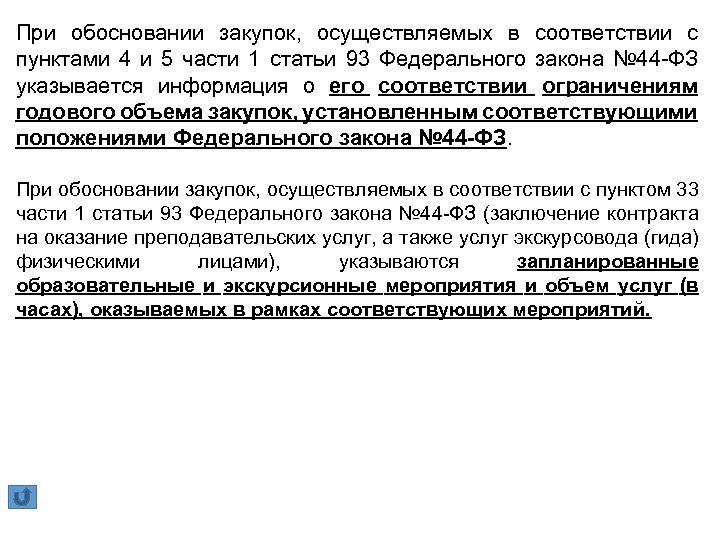 При обосновании закупок, осуществляемых в соответствии с пунктами 4 и 5 части 1 статьи 93 Федерального закона №44-ФЗ указывается информация о его соответствии ограничениям годового объема закупок, установленным соответствующими положениями Федерального закона №44-ФЗ.

При обосновании закупок, осуществляемых в соответствии с пунктом 33 части 1 статьи 93 Федерального закона №44-ФЗ (заключение контракта на оказание преподавательских услуг, а также услуг экскурсовода (гида) физическими лицами), указываются запланированные образовательные и экскурсионные мероприятия и объем услуг (в часах), оказываемых в рамках соответствующих мероприятий.